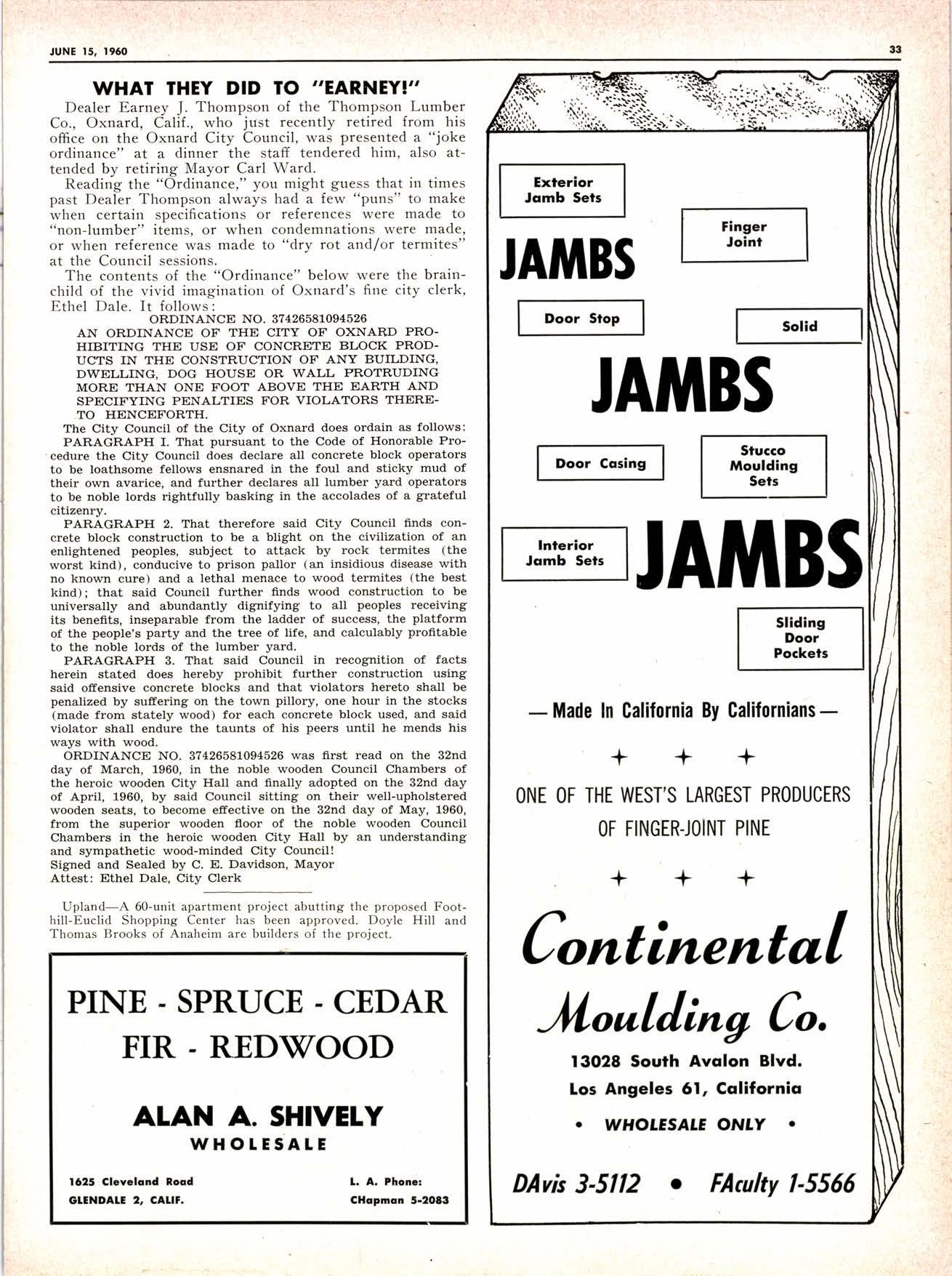 JUNE 15, 1960

33

WHAT THEY DID TO "EARNEY!"

Dealer Earney J. Thompson of the Thompson Lumber Co., Oxnard, Calif., who just recently retired from his office on the Oxnard City Council, was presented a "joke ordinance" at a dinner the staff tendered him, also attended by retiring Mayor Carl Ward.

Reading the "Ordinance," you might guess that in times past Dealer Thompson always had a few "puns" to make when certain specifications or references were made to "non-lumber" items, or when condemnations were made, or when reference was made to "dry rot and/or termites" at the Council sessions.

The contents of the "Ordinance" below were the brainchild of the vivid imagination of Oxnard's fine city clerk, Ethel Dale. It follows:

ORDINANCE NO. 37426581094526

AN ORDINANCE OF THE CITY OF OXNARD PROHIBITING THE USE OF CONCRETE BLOCK PRODUCTS IN THE CONSTRUCTION OF ANY BUILDING, DWELLING, DOG HOUSE OR WALL PROTRUDING MORE THAN ONE FOOT ABOVE THE EARTH AND SPECIFYING PENALTIES FOR VIOLATORS THERETO HENCEFORTH.

The City Council of the City of Oxnard does ordain as follows:

PARAGRAPH I. That pursuant to the Code of Honorable Procedure the City Council does declare all concrete block operators to be loathsome fellows ensnared in the foul and sticky mud of their own avarice, and further declares all lumber yard operators to be noble lords rightfully basking in the accolades of a grateful citizenry.

PARAGRAPH 2. That therefore said City Council finds concrete block construction to be a blight on the civilization of an enlightened peoples, subject to attack by rock termites (the worst kind), conducive to prison pallor (an insidious disease with no known cure) and a lethal menace to wood termites (the best kind); that said Council further finds wood construction to be universally and abundantly dignifying to all peoples receiving its benefits, inseparable from the ladder of success, the platform of the people's party and the tree of life, and calculably profitable to the noble lords of the lumber yard.

PARAGRAPH 3. That said Council in recognition of facts herein stated does hereby prohibit further construction using said offensive concrete blocks and that violators hereto shall be penalized by suffering on the town pillory, one hour in the stocks (made from stately wood) for each concrete block used, and said violator shall endure the taunts of his peers until he mends his ways with wood.

ORDINANCE NO. 37426581094526 was first read on the 32nd day of March, 1960, in the noble wooden Council Chambers of the heroic wooden City Hall and finally adopted on the 32nd day of April, 1960, by said Council sitting on their well-upholstered wooden seats, to become effective on the 32nd day of May, 1960, from the superior wooden floor of the noble wooden Council Chambers in the heroic wooden City Hall by an understanding and sympathetic wood-minded City Council!

Signed and Sealed by C. E. Davidson, Mayor
Attest: Ethel Dale, City Clerk

Upland—A 60-unit apartment project abutting the proposed Foothill-Euclid Shopping Center has been approved. Doyle Hill and Thomas Brooks of Anaheim are builders of the project.

PINE - SPRUCE - CEDAR
FIR - REDWOOD

ALAN A. SHIVELY
WHOLESALE

1625 Cleveland Road
GLENDALE 2, CALIF.

L. A. Phone:
CHapman 5-2083

Exterior Jamb Sets

Finger Joint

JAMBS

Door Stop

Solid

JAMBS

Door Casing

Stucco Moulding Sets

Interior Jamb Sets

JAMBS

Sliding Door Pockets

— Made In California By Californians —

ONE OF THE WEST'S LARGEST PRODUCERS OF FINGER-JOINT PINE

Continental Moulding Co.

13028 South Avalon Blvd.
Los Angeles 61, California

• WHOLESALE ONLY •

DAvis 3-5112 • FAculty 1-5566